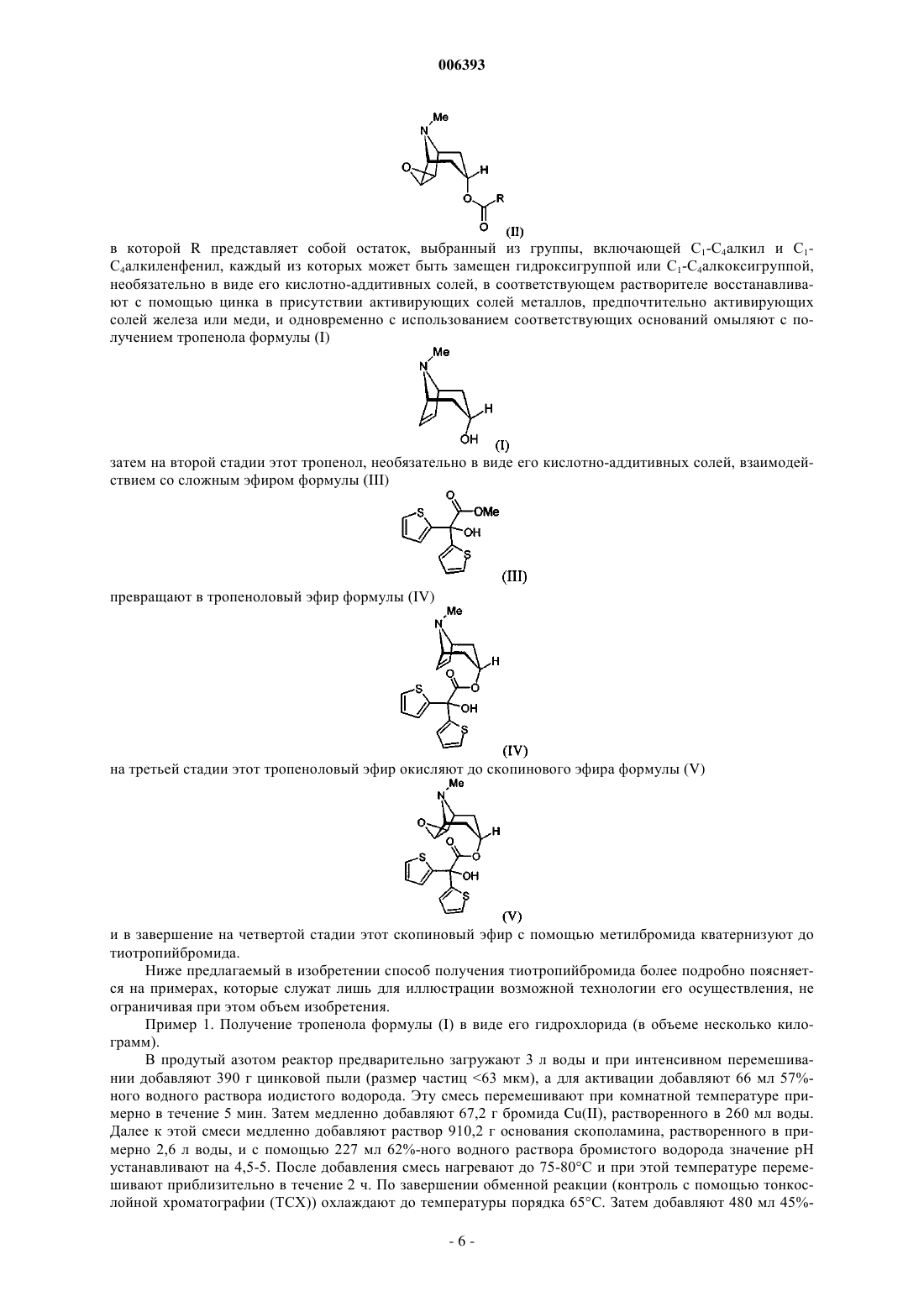 006393

Me
N
O
H
O R
O
(II)

в которой R представляет собой остаток, выбранный из группы, включающей $C_1$-$C_4$алкил и $C_1$-$C_4$алкиленфенил, каждый из которых может быть замещен гидроксигруппой или $C_1$-$C_4$алкоксигруппой, необязательно в виде его кислотно-аддитивных солей, в соответствующем растворителе восстанавливают с помощью цинка в присутствии активирующих солей металлов, предпочтительно активирующих солей железа или меди, и одновременно с использованием соответствующих оснований омыляют с получением тропенола формулы (I)

Me
N
H
OH
(I)

затем на второй стадии этот тропенол, необязательно в виде его кислотно-аддитивных солей, взаимодействием со сложным эфиром формулы (III)

O
OMe
S
OH
S
(III)

превращают в тропеноловый эфир формулы (IV)

Me
N
H
O
O
S
OH
S
(IV)

на третьей стадии этот тропеноловый эфир окисляют до скопинового эфира формулы (V)

Me
N
O
H
O
O
S
OH
S
(V)

и в завершение на четвертой стадии этот скопиновый эфир с помощью метилбромида кватернизуют до тиотропийбромида.

Ниже предлагаемый в изобретении способ получения тиотропийбромида более подробно поясняется на примерах, которые служат лишь для иллюстрации возможной технологии его осуществления, не ограничивая при этом объем изобретения.

Пример 1. Получение тропенола формулы (I) в виде его гидрохлорида (в объеме несколько килограмм).

В продутый азотом реактор предварительно загружают 3 л воды и при интенсивном перемешивании добавляют 390 г цинковой пыли (размер частиц <63 мкм), а для активации добавляют 66 мл 57%-ного водного раствора иодистого водорода. Эту смесь перемешивают при комнатной температуре примерно в течение 5 мин. Затем медленно добавляют 67,2 г бромида Cu(II), растворенного в 260 мл воды. Далее к этой смеси медленно добавляют раствор 910,2 г основания скополамина, растворенного в примерно 2,6 л воды, и с помощью 227 мл 62%-ного водного раствора бромистого водорода значение pH устанавливают на 4,5-5. После добавления смесь нагревают до 75-80°C и при этой температуре перемешивают приблизительно в течение 2 ч. По завершении обменной реакции (контроль с помощью тонкослойной хроматографии (ТСХ)) охлаждают до температуры порядка 65°C. Затем добавляют 480 мл 45%-

- 6 -